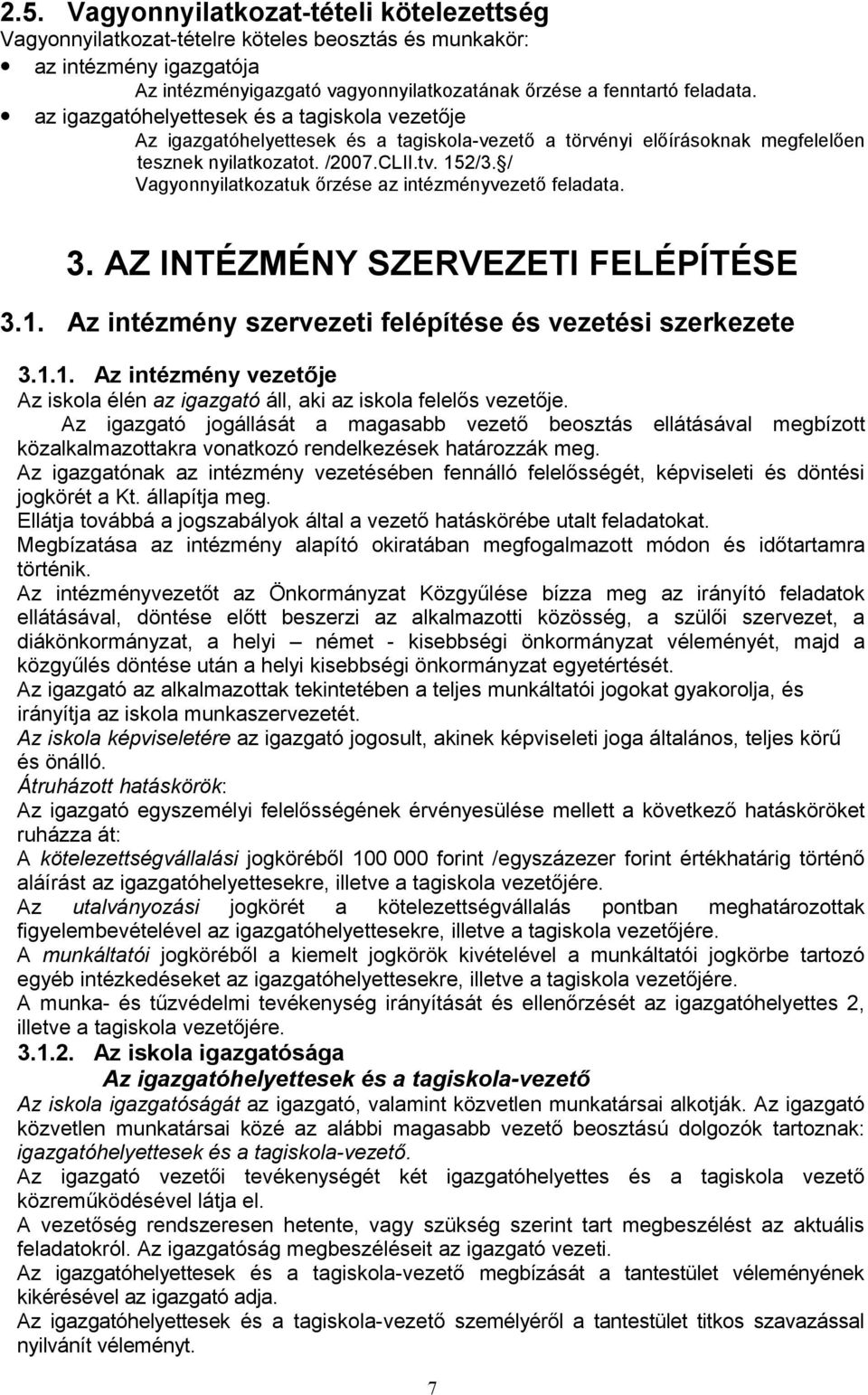 2.5. Vagyonnyilatkozat-tételi kötelezettség
Vagyonnyilatkozat-tételre köteles beosztás és munkakör:
• az intézmény igazgatója
Az intézményigazgató vagyonnyilatkozatának őrzése a fenntartó feladata.
• az igazgatóhelyettesek és a tagiskola vezetője
Az igazgatóhelyettesek és a tagiskola-vezető a törvényi előírásoknak megfelelően tesznek nyilatkozatot. /2007.CLII.tv. 152/3.§/
Vagyonnyilatkozatuk őrzése az intézményvezető feladata.

3. AZ INTÉZMÉNY SZERVEZETI FELÉPÍTÉSE

3.1. Az intézmény szervezeti felépítése és vezetési szerkezete

3.1.1. Az intézmény vezetője
Az iskola élén az igazgató áll, aki az iskola felelős vezetője.
Az igazgató jogállását a magasabb vezető beosztás ellátásával megbízott közalkalmazottakra vonatkozó rendelkezések határozzák meg.
Az igazgatónak az intézmény vezetésében fennálló felelősségét, képviseleti és döntési jogkörét a Kt. állapítja meg.
Ellátja továbbá a jogszabályok által a vezető hatáskörébe utalt feladatokat.
Megbízatása az intézmény alapító okiratában megfogalmazott módon és időtartamra történik.
Az intézményvezetőt az Önkormányzat Közgyűlése bízza meg az irányító feladatok ellátásával, döntése előtt beszerzi az alkalmazotti közösség, a szülői szervezet, a diákönkormányzat, a helyi – német - kisebbségi önkormányzat véleményét, majd a közgyűlés döntése után a helyi kisebbségi önkormányzat egyetértését.
Az igazgató az alkalmazottak tekintetében a teljes munkáltatói jogokat gyakorolja, és irányítja az iskola munkaszervezetét.
Az iskola képviseletére az igazgató jogosult, akinek képviseleti joga általános, teljes körű és önálló.
Átruházott hatáskörök:
Az igazgató egyszemélyi felelősségének érvényesülése mellett a következő hatásköröket ruházza át:
A kötelezettségvállalási jogköréből 100 000 forint /egyszázezer forint értékhatárig történő aláírást az igazgatóhelyettesekre, illetve a tagiskola vezetőjére.
Az utalványozási jogkörét a kötelezettségvállalás pontban meghatározottak figyelembevételével az igazgatóhelyettesekre, illetve a tagiskola vezetőjére.
A munkáltatói jogköréből a kiemelt jogkörök kivételével a munkáltatói jogkörbe tartozó egyéb intézkedéseket az igazgatóhelyettesekre, illetve a tagiskola vezetőjére.
A munka- és tűzvédelmi tevékenység irányítását és ellenőrzését az igazgatóhelyettes 2, illetve a tagiskola vezetőjére.
3.1.2. Az iskola igazgatósága
Az igazgatóhelyettesek és a tagiskola-vezető
Az iskola igazgatóságát az igazgató, valamint közvetlen munkatársai alkotják. Az igazgató közvetlen munkatársai közé az alábbi magasabb vezető beosztású dolgozók tartoznak: igazgatóhelyettesek és a tagiskola-vezető.
Az igazgató vezetői tevékenységét két igazgatóhelyettes és a tagiskola vezető közreműködésével látja el.
A vezetőség rendszeresen hetente, vagy szükség szerint tart megbeszélést az aktuális feladatokról. Az igazgatóság megbeszéléseit az igazgató vezeti.
Az igazgatóhelyettesek és a tagiskola-vezető megbízását a tantestület véleményének kikérésével az igazgató adja.
Az igazgatóhelyettesek és a tagiskola-vezető személyéről a tantestület titkos szavazással nyilvánít véleményt.
7